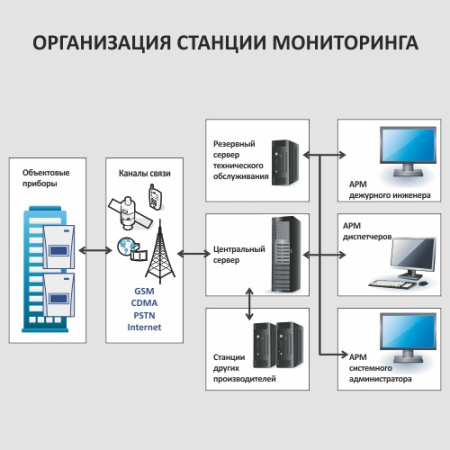 ОРГАНИЗАЦИЯ СТАНЦИИ МОНИТОРИНГА

Объектовые приборы

Каналы связи

GSM
CDMA
PSTN
Internet

Резервный сервер технического обслуживания

Центральный сервер

Станции других производителей

АРМ дежурного инженера

АРМ диспетчеров

АРМ системного администратора